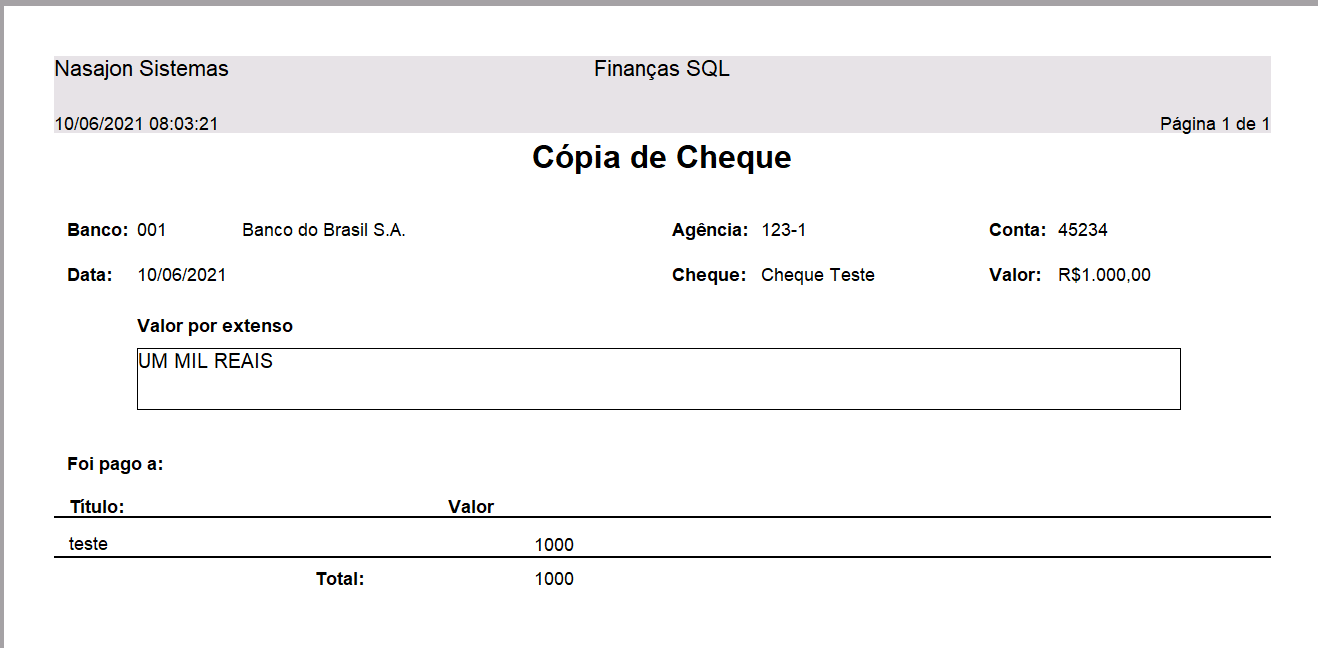 Nasajon Sistemas Finanças SQL

10/06/2021 08:03:21 Página 1 de 1

Cópia de Cheque

Banco: 001 Banco do Brasil S.A. Agência: 123-1 Conta: 45234

Data: 10/06/2021 Cheque: Cheque Teste Valor: R$1.000,00

Valor por extenso

UM MIL REAIS

Foi pago a:

| Título: | Valor |
|---|---|
| teste | 1000 |
| Total: | 1000 |